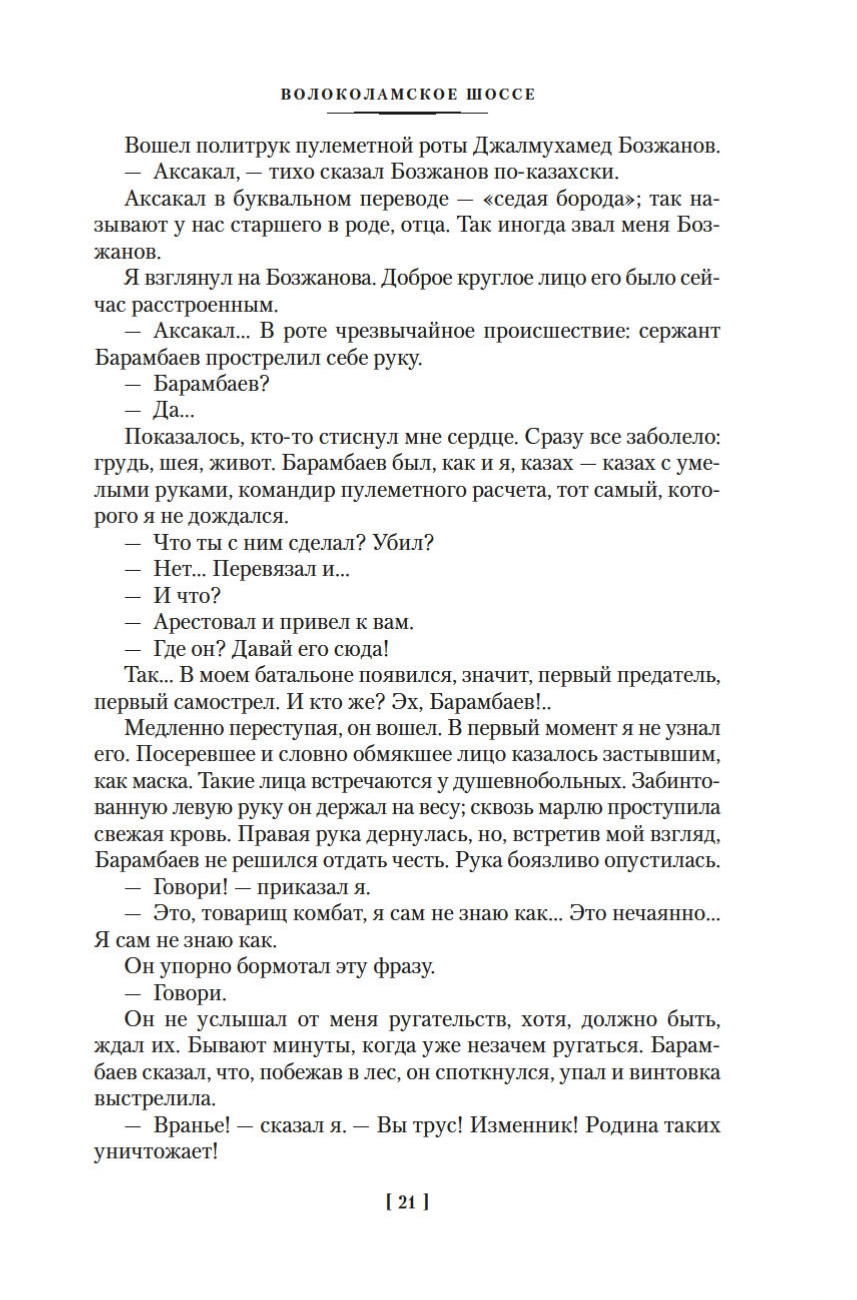 ВОЛОКОЛАМСКОЕ ШОССЕ

Вошел политрук пулеметной роты Джалмухамед Бозжанов.

— Аксакал, — тихо сказал Бозжанов по-казахски.

Аксакал в буквальном переводе — «седая борода»; так называют у нас старшего в роде, отца. Так иногда звал меня Бозжанов.

Я взглянул на Бозжанова. Доброе круглое лицо его было сейчас расстроенным.

— Аксакал... В роте чрезвычайное происшествие: сержант Барамбаев прострелил себе руку.

— Барамбаев?

— Да...

Показалось, кто-то стиснул мне сердце. Сразу все заболело: грудь, шея, живот. Барамбаев был, как и я, казах — казах с умелыми руками, командир пулеметного расчета, тот самый, которого я не дождался.

— Что ты с ним сделал? Убил?

— Нет... Перевязал и...

— И что?

— Арестовал и привел к вам.

— Где он? Давай его сюда!

Так... В моем батальоне появился, значит, первый предатель, первый самострел. И кто же? Эх, Барамбаев!..

Медленно переступая, он вошел. В первый момент я не узнал его. Посеревшее и словно обмякшее лицо казалось застывшим, как маска. Такие лица встречаются у душевнобольных. Забинтованную левую руку он держал на весу; сквозь марлю проступила свежая кровь. Правая рука дернулась, но, встретив мой взгляд, Барамбаев не решился отдать честь. Рука боязливо опустилась.

— Говори! — приказал я.

— Это, товарищ комбат, я сам не знаю как... Это нечаянно... Я сам не знаю как.

Он упорно бормотал эту фразу.

— Говори.

Он не услышал от меня ругательств, хотя, должно быть, ждал их. Бывают минуты, когда уже незачем ругаться. Барамбаев сказал, что, побежав в лес, он споткнулся, упал и винтовка выстрелила.

— Вранье! — сказал я. — Вы трус! Изменник! Родина таких уничтожает!

[ 21 ]